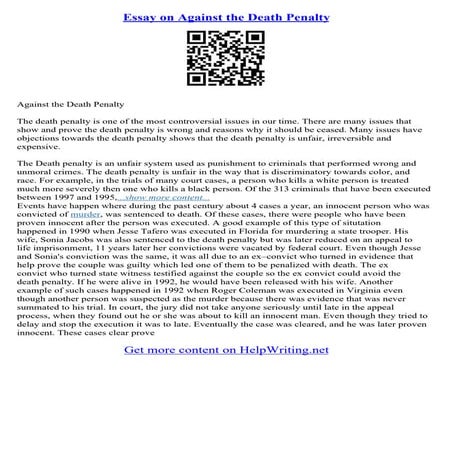 Essay on Against the Death Penalty

Against the Death Penalty

The death penalty is one of the most controversial issues in our time. There are many issues that show and prove the death penalty is wrong and reasons why it should be ceased. Many issues have objections towards the death penalty shows that the death penalty is unfair, irreversible and expensive.

The Death penalty is an unfair system used as punishment to criminals that performed wrong and unmoral crimes. The death penalty is unfair in the way that is discriminatory towards color, and race. For example, in the trials of many court cases, a person who kills a white person is treated much more severely then one who kills a black person. Of the 313 criminals that have been executed between 1997 and 1995,...show more content...
Events have happen where during the past century about 4 cases a year, an innocent person who was convicted of murder, was sentenced to death. Of these cases, there were people who have been proven innocent after the person was executed. A good example of this type of situtation happened in 1990 when Jesse Tafero was executed in Florida for murdering a state trooper. His wife, Sonia Jacobs was also sentenced to the death penalty but was later reduced on an appeal to life imprisonment, 11 years later her convictions were vacated by federal court. Even though Jesse and Sonia's conviction was the same, it was all due to an ex–convict who turned in evidence that help prove the couple was guilty which led one of them to be penalized with death. The ex convict who turned state witness testified against the couple so the ex convict could avoid the death penalty. If he were alive in 1992, he would have been released with his wife. Another example of such cases happened in 1992 when Roger Coleman was executed in Virginia even though another person was suspected as the murder because there was evidence that was never summated to his trial. In court, the jury did not take anyone seriously until late in the appeal process, when they found out he or she was about to kill an innocent man. Even though they tried to delay and stop the execution it was to late. Eventually the case was cleared, and he was later proven innocent. These cases clear prove

Get more content on HelpWriting.net